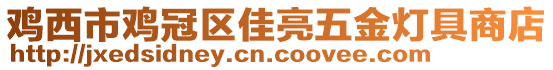 鸡西市鸡冠区佳亮五金灯具商店
http://jxedsidney.cn.coovee.com